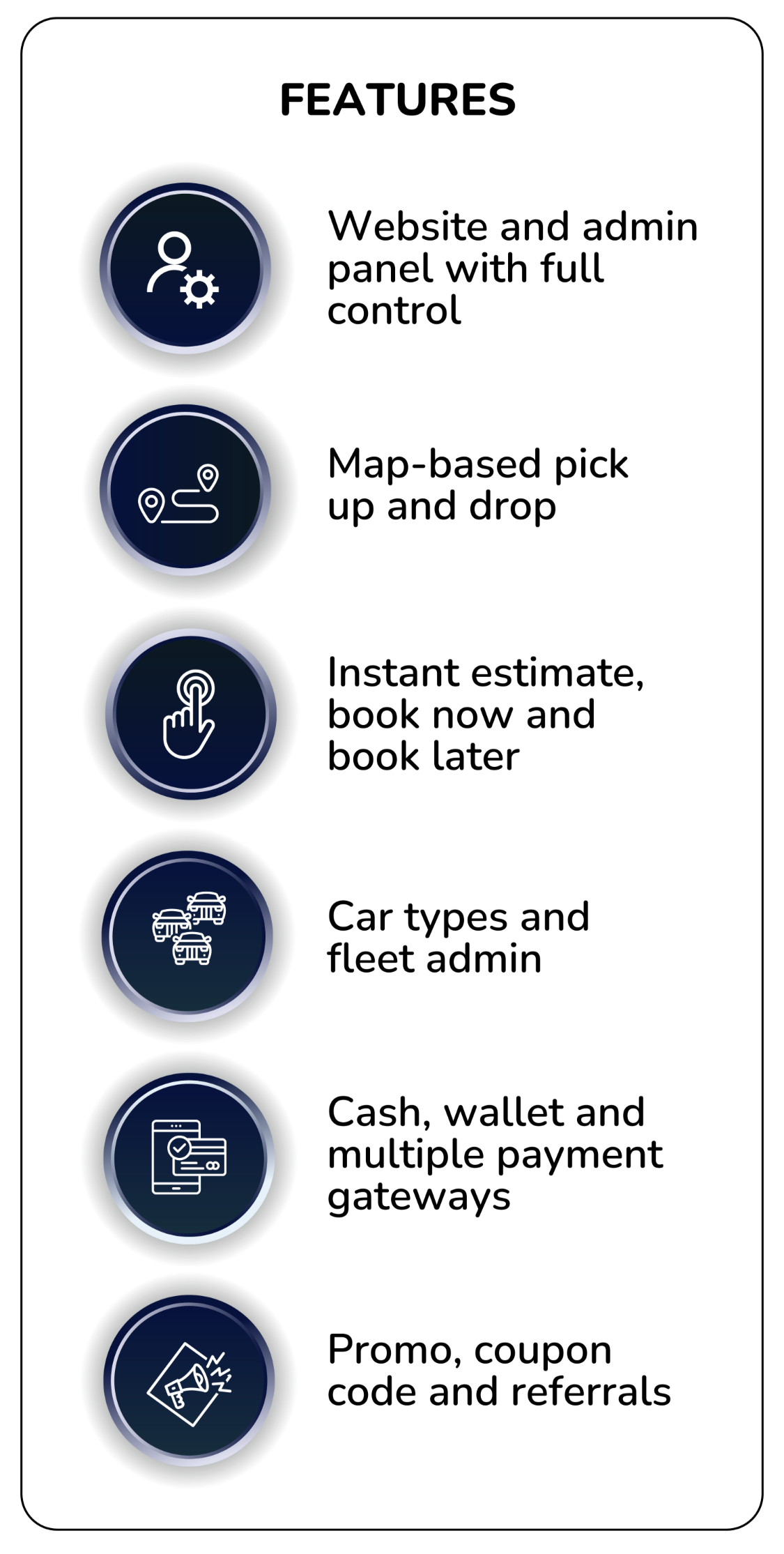 FEATURES

Website and admin panel with full control

Map-based pick up and drop

Instant estimate, book now and book later

Car types and fleet admin

Cash, wallet and multiple payment gateways

Promo, coupon code and referrals